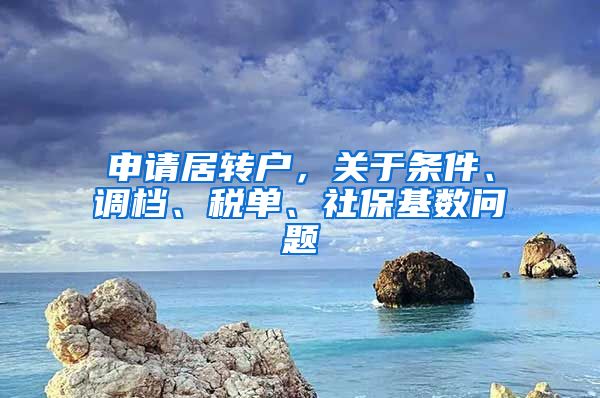 申请居转户，关于条件、调档、税单、社保基数问题